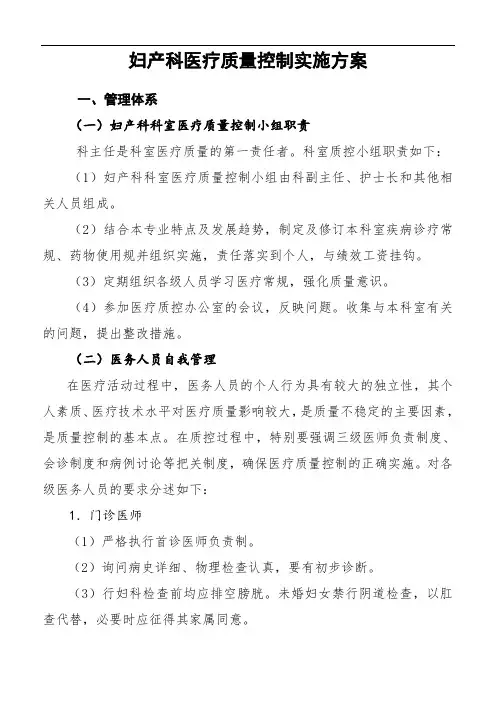 妇产科医疗质量控制实施方案

一、管理体系

（一）妇产科科室医疗质量控制小组职责

科主任是科室医疗质量的第一责任者。科室质控小组职责如下：

（1）妇产科科室医疗质量控制小组由科副主任、护士长和其他相关人员组成。

（2）结合本专业特点及发展趋势，制定及修订本科室疾病诊疗常规、药物使用规并组织实施，责任落实到个人，与绩效工资挂钩。

（3）定期组织各级人员学习医疗常规，强化质量意识。

（4）参加医疗质控办公室的会议，反映问题。收集与本科室有关的问题，提出整改措施。

（二）医务人员自我管理

在医疗活动过程中，医务人员的个人行为具有较大的独立性，其个人素质、医疗技术水平对医疗质量影响较大，是质量不稳定的主要因素，是质量控制的基本点。在质控过程中，特别要强调三级医师负责制度、会诊制度和病例讨论等把关制度，确保医疗质量控制的正确实施。对各级医务人员的要求分述如下：

1. 门诊医师

（1）严格执行首诊医师负责制。

（2）询问病史详细、物理检查认真，要有初步诊断。

（3）行妇科检查前均应排空膀胱。未婚妇女禁行阴道检查，以肛查代替，必要时应征得其家属同意。